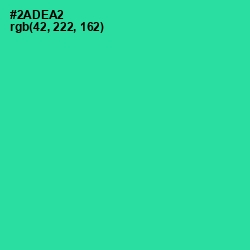 #2ADEA2
rgb(42, 222, 162)